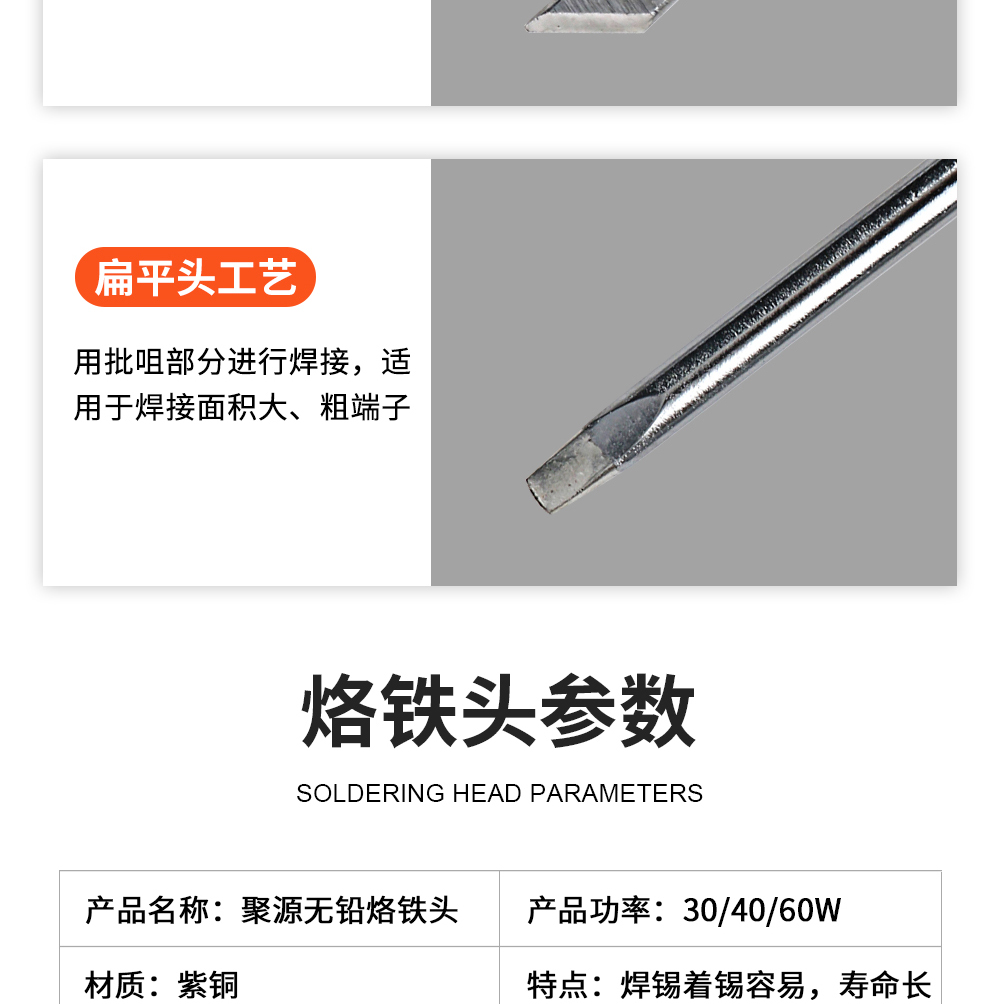 扁平头工艺

用批咀部分进行焊接，适用于焊接面积大、粗端子

烙铁头参数

SOLDERING HEAD PARAMETERS

| 产品名称：聚源无铅烙铁头 | 产品功率：30/40/60W |
|---|---|
| 材质：紫铜 | 特点：焊锡着锡容易，寿命长 |